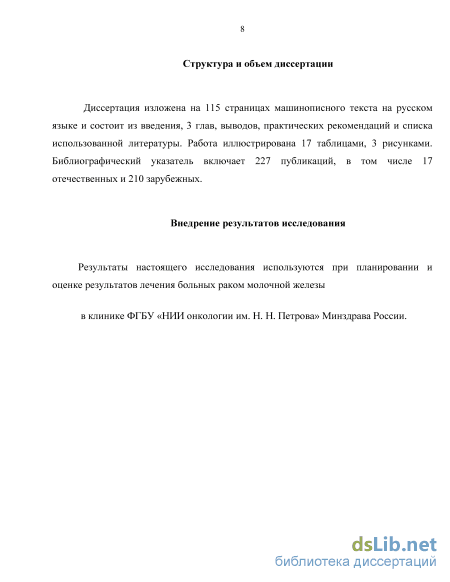 8

Структура и объем диссертации

Диссертация изложена на 115 страницах машинописного текста на русском языке и состоит из введения, 3 глав, выводов, практических рекомендаций и списка использованной литературы. Работа иллюстрирована 17 таблицами, 3 рисунками. Библиографический указатель включает 227 публикаций, в том числе 17 отечественных и 210 зарубежных.

Внедрение результатов исследования

Результаты настоящего исследования используются при планировании и оценке результатов лечения больных раком молочной железы

в клинике ФГБУ «НИИ онкологии им. Н. Н. Петрова» Минздрава России.

dsLib.net
библиотека диссертаций